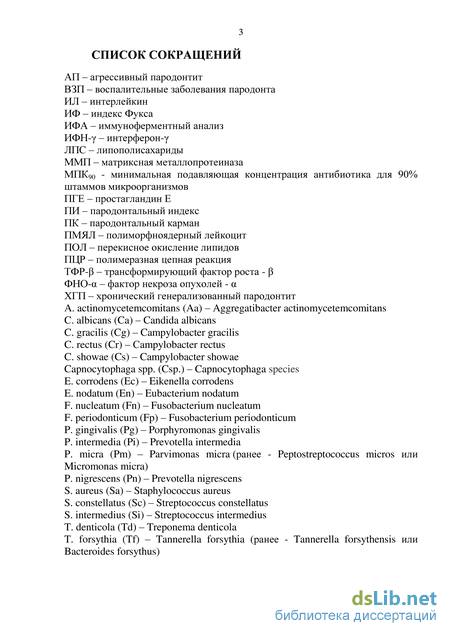 3

СПИСОК СОКРАЩЕНИЙ

АП – агрессивный пародонтит
ВЗП – воспалительные заболевания пародонта
ИЛ – интерлейкин
ИФ – индекс Фукса
ИФА – иммуноферментный анализ
ИФН-γ – интерферон-γ
ЛПС – липополисахариды
ММП – матриксная металлопротеиназа
МПК$_{90}$ - минимальная подавляющая концентрация антибиотика для 90% штаммов микроорганизмов
ПГЕ – простагландин Е
ПИ – пародонтальный индекс
ПК – пародонтальный карман
ПМЯЛ – полиморфноядерный лейкоцит
ПОЛ – перекисное окисление липидов
ПЦР – полимеразная цепная реакция
ТФР-β – трансформирующий фактор роста - β
ФНО-α – фактор некроза опухолей - α
ХГП – хронический генерализованный пародонтит
A. actinomycetemcomitans (Aa) – Aggregatibacter actinomycetemcomitans
C. albicans (Ca) – Candida albicans
C. gracilis (Cg) – Campylobacter gracilis
C. rectus (Cr) – Campylobacter rectus
C. showae (Cs) – Campylobacter showae
Capnocytophaga spp. (Csp.) – Capnocytophaga species
E. corrodens (Ec) – Eikenella corrodens
E. nodatum (En) – Eubacterium nodatum
F. nucleatum (Fn) – Fusobacterium nucleatum
F. periodonticum (Fp) – Fusobacterium periodonticum
P. gingivalis (Pg) – Porphyromonas gingivalis
P. intermedia (Pi) – Prevotella intermedia
P. micra (Pm) – Parvimonas micra (ранее - Peptostreptococcus micros или Micromonas micra)
P. nigrescens (Pn) – Prevotella nigrescens
S. aureus (Sa) – Staphylococcus aureus
S. constellatus (Sc) – Streptococcus constellatus
S. intermedius (Si) – Streptococcus intermedius
T. denticola (Td) – Treponema denticola
T. forsythia (Tf) – Tannerella forsythia (ранее - Tannerella forsythensis или Bacteroides forsythus)

dsLib.net
библиотека диссертаций